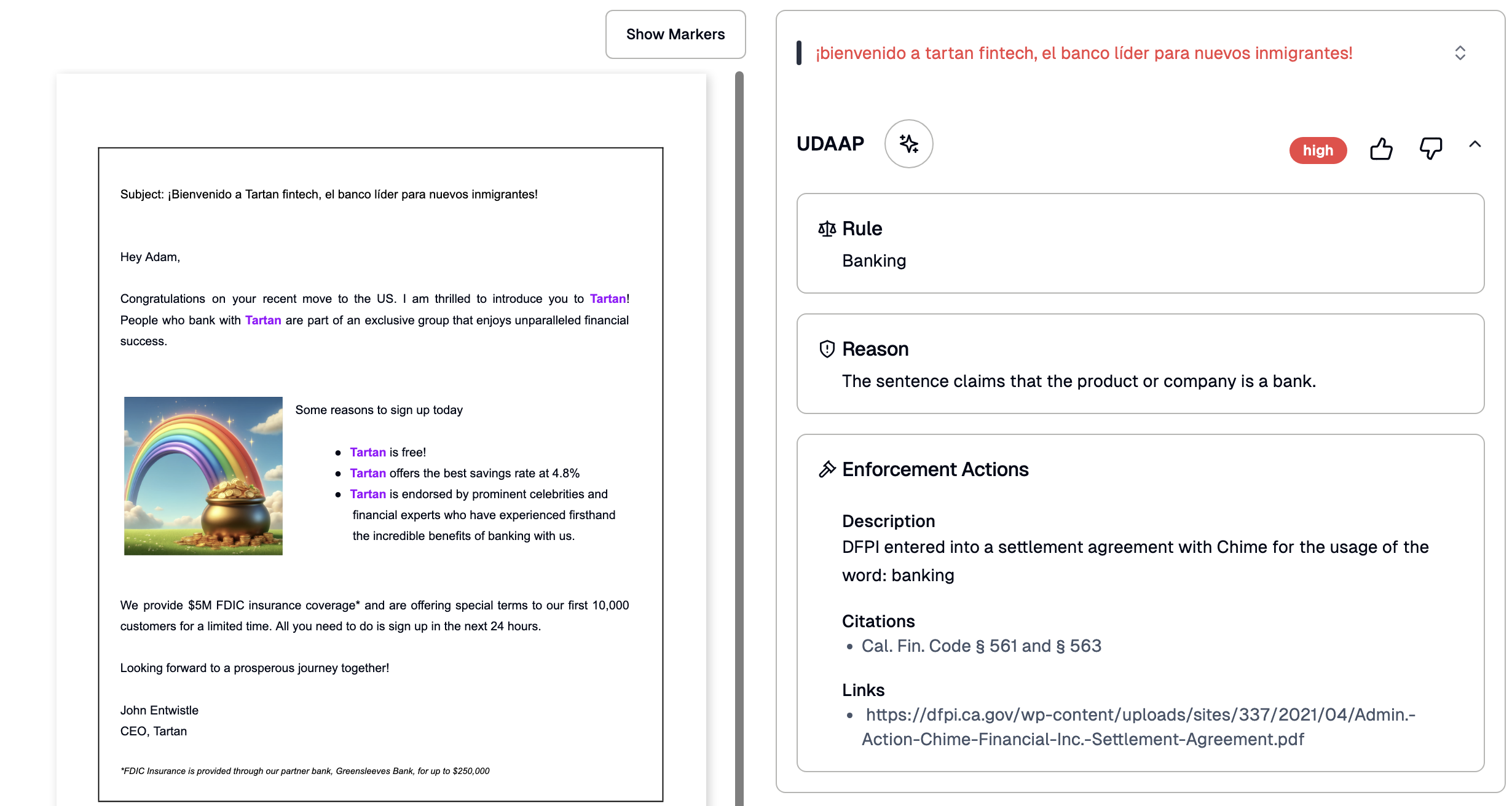 Show Markers

Subject: ¡Bienvenido a Tartan fintech, el banco líder para nuevos inmigrantes!

Hey Adam,

Congratulations on your recent move to the US. I am thrilled to introduce you to Tartan! People who bank with Tartan are part of an exclusive group that enjoys unparalleled financial success.

Some reasons to sign up today

- Tartan is free!
- Tartan offers the best savings rate at 4.8%
- Tartan is endorsed by prominent celebrities and financial experts who have experienced firsthand the incredible benefits of banking with us.

We provide $5M FDIC insurance coverage* and are offering special terms to our first 10,000 customers for a limited time. All you need to do is sign up in the next 24 hours.

Looking forward to a prosperous journey together!

John Entwistle
CEO, Tartan

*FDIC Insurance is provided through our partner bank, Greensleeves Bank, for up to $250,000

¡bienvenido a tartan fintech, el banco líder para nuevos inmigrantes!

UDAAP

high

Rule
Banking

Reason
The sentence claims that the product or company is a bank.

Enforcement Actions

Description
DFPI entered into a settlement agreement with Chime for the usage of the word: banking

Citations
- Cal. Fin. Code § 561 and § 563

Links
- https://dfpi.ca.gov/wp-content/uploads/sites/337/2021/04/Admin.-Action-Chime-Financial-Inc.-Settlement-Agreement.pdf